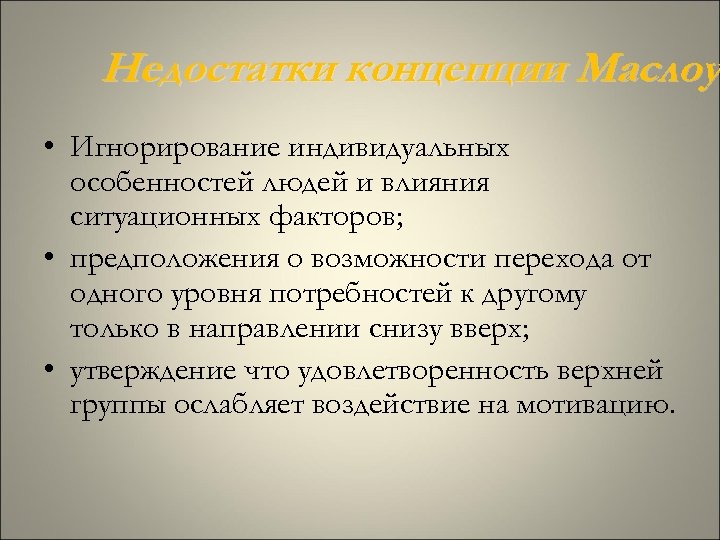 Недостатки концепции Маслоу

• Игнорирование индивидуальных особенностей людей и влияния ситуационных факторов;

• предположения о возможности перехода от одного уровня потребностей к другому только в направлении снизу вверх;

• утверждение что удовлетворенность верхней группы ослабляет воздействие на мотивацию.